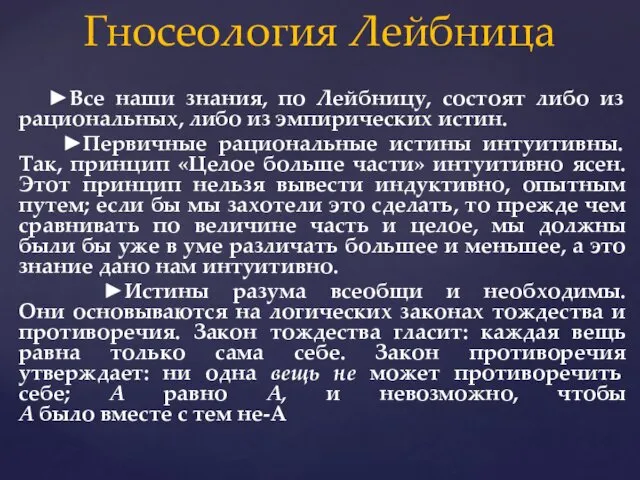 Гносеология Лейбница

►Все наши знания, по Лейбницу, состоят либо из рациональных, либо из эмпирических истин.

►Первичные рациональные истины интуитивны. Так, принцип «Целое больше части» интуитивно ясен. Этот принцип нельзя вывести индуктивно, опытным путем; если бы мы захотели это сделать, то прежде чем сравнивать по величине часть и целое, мы должны были бы уже в уме различать большее и меньшее, а это знание дано нам интуитивно.

►Истины разума всеобщи и необходимы. Они основываются на логических законах тождества и противоречия. Закон тождества гласит: каждая вещь равна только сама себе. Закон противоречия утверждает: ни одна вещь не может противоречить себе; А равно А, и невозможно, чтобы А было вместе с тем не-А